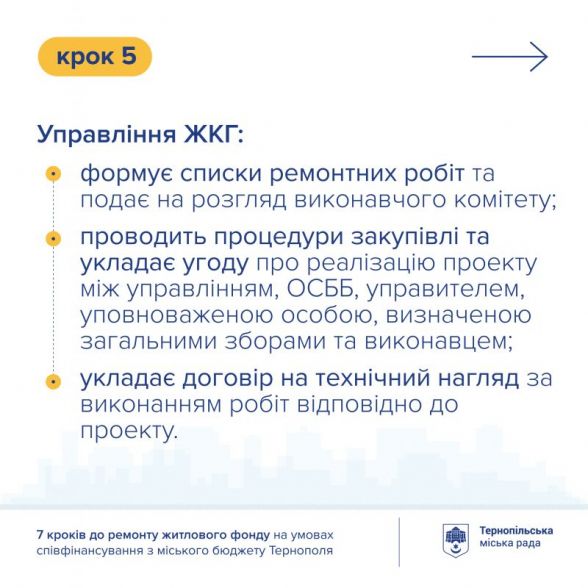 крок 5

Управління ЖКГ:

формує списки ремонтних робіт та подає на розгляд виконавчого комітету;

проводить процедури закупівлі та укладає угоду про реалізацію проекту між управлінням, ОСББ, управителем, уповноваженою особою, визначеною загальними зборами та виконавцем;

укладає договір на технічний нагляд за виконанням робіт відповідно до проекту.

7 кроків до ремонту житлового фонду на умовах співфінансування з міського бюджету Тернополя

Тернопільська міська рада